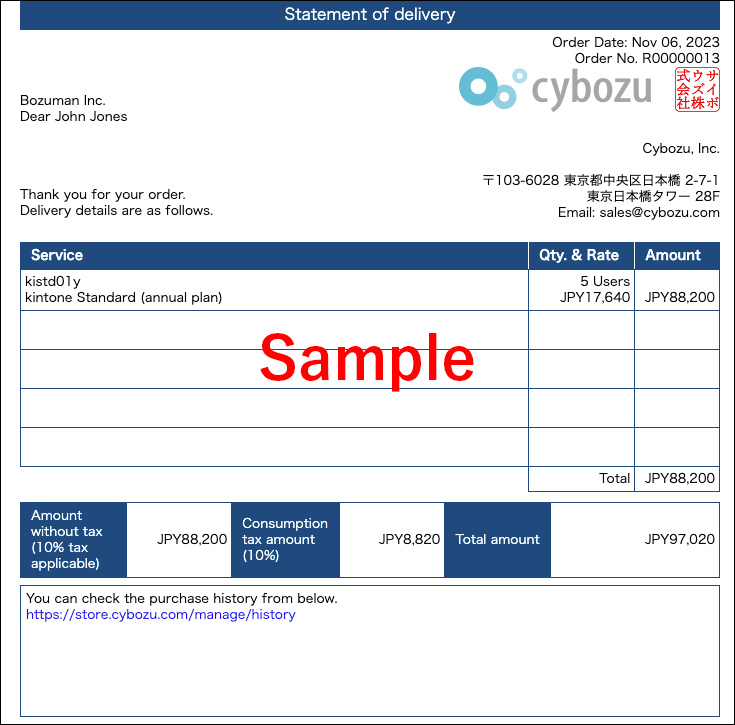 Statement of delivery

Order Date: Nov 06, 2023
Order No. R00000013

cybozu

サイボウズ株式会社

Bozuman Inc.
Dear John Jones

Cybozu, Inc.

〒103-6028 東京都中央区日本橋 2-7-1
東京日本橋タワー 28F
Email: sales@cybozu.com

Thank you for your order.
Delivery details are as follows.

| Service | Qty. & Rate | Amount |
|---|---|---|
| kistd01y kintone Standard (annual plan) | 5 Users JPY17,640 | JPY88,200 |
| | | |
| | | |
| | | |
| | | |
| | Total | JPY88,200 |

Sample

| Amount without tax (10% tax applicable) | JPY88,200 | Consumption tax amount (10%) | JPY8,820 | Total amount | JPY97,020 |
|---|---|---|---|---|---|

You can check the purchase history from below.
https://store.cybozu.com/manage/history